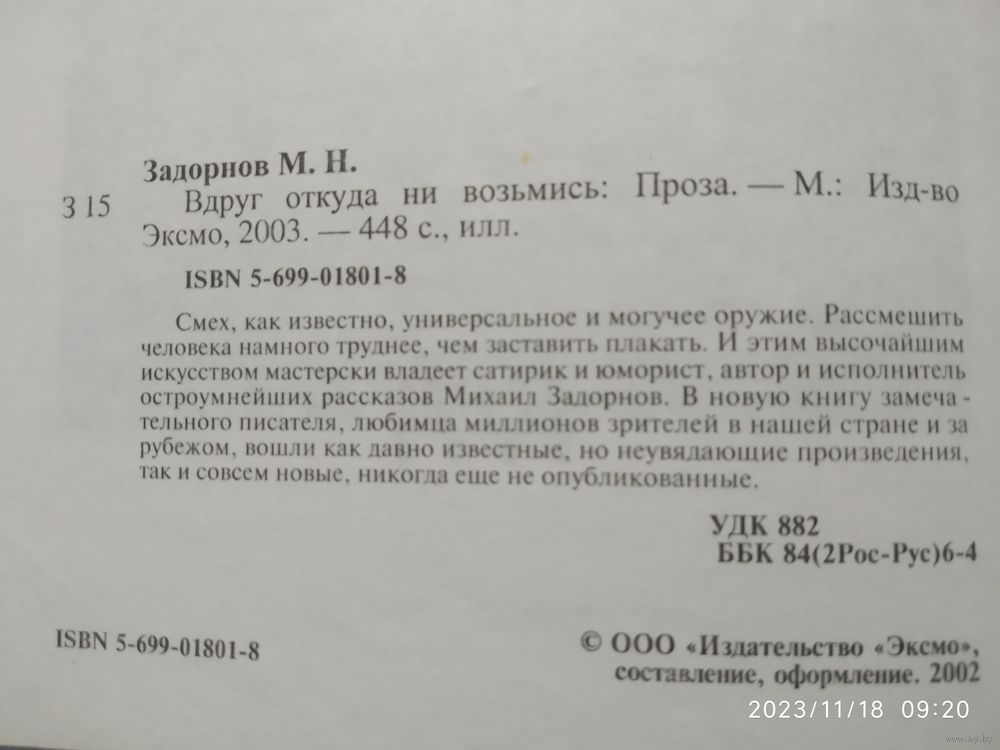 Задорнов М. Н.

З 15 Вдруг откуда ни возьмись: Проза. — М.: Изд-во Эксмо, 2003. — 448 с., илл.

ISBN 5-699-01801-8

Смех, как известно, универсальное и могучее оружие. Рассмешить человека намного труднее, чем заставить плакать. И этим высочайшим искусством мастерски владеет сатирик и юморист, автор и исполнитель остроумнейших рассказов Михаил Задорнов. В новую книгу замечательного писателя, любимца миллионов зрителей в нашей стране и за рубежом, вошли как давно известные, но неувядающие произведения, так и совсем новые, никогда еще не опубликованные.

УДК 882
ББК 84(2Рос-Рус)6-4

ISBN 5-699-01801-8

© ООО «Издательство «Эксмо», составление, оформление. 2002

2023/11/18 09:20